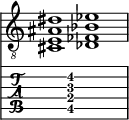 8

T
A
B

4
3
2
4